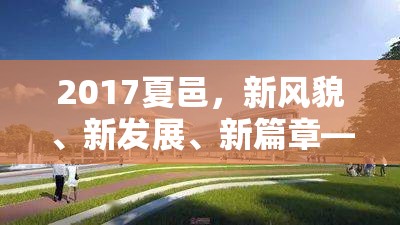 2017夏邑，新风貌、新发展、新篇章—